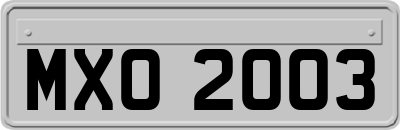 MXO 2003